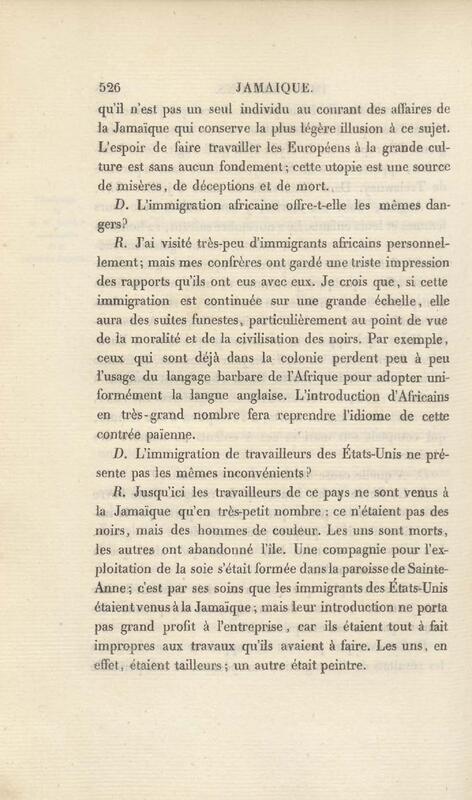 526 JAMAIQUE.

qu'il n'est pas un seul individu au courant des affaires de la Jamaïque qui conserve la plus légère illusion à ce sujet. L'espoir de faire travailler les Européens à la grande culture est sans aucun fondement; cette utopie est une source de misères, de déceptions et de mort.

D. L'immigration africaine offre-t-elle les mêmes dangers?

R. J'ai visité très-peu d'immigrants africains personnellement; mais mes confrères ont gardé une triste impression des rapports qu'ils ont eus avec eux. Je crois que, si cette immigration est continuée sur une grande échelle, elle aura des suites funestes, particulièrement au point de vue de la moralité et de la civilisation des noirs. Par exemple, ceux qui sont déjà dans la colonie perdent peu à peu l'usage du langage barbare de l'Afrique pour adopter uniformément la langue anglaise. L'introduction d'Africains en très-grand nombre fera reprendre l'idiome de cette contrée païenne.

D. L'immigration de travailleurs des États-Unis ne présente pas les mêmes inconvénients?

R. Jusqu'ici les travailleurs de ce pays ne sont venus à la Jamaïque qu'en très-petit nombre : ce n'étaient pas des noirs, mais des hommes de couleur. Les uns sont morts, les autres ont abandonné l'île. Une compagnie pour l'exploitation de la soie s'était formée dans la paroisse de Sainte-Anne; c'est par ses soins que les immigrants des États-Unis étaient venus à la Jamaïque; mais leur introduction ne porta pas grand profit à l'entreprise, car ils étaient tout à fait impropres aux travaux qu'ils avaient à faire. Les uns, en effet, étaient tailleurs; un autre était peintre.